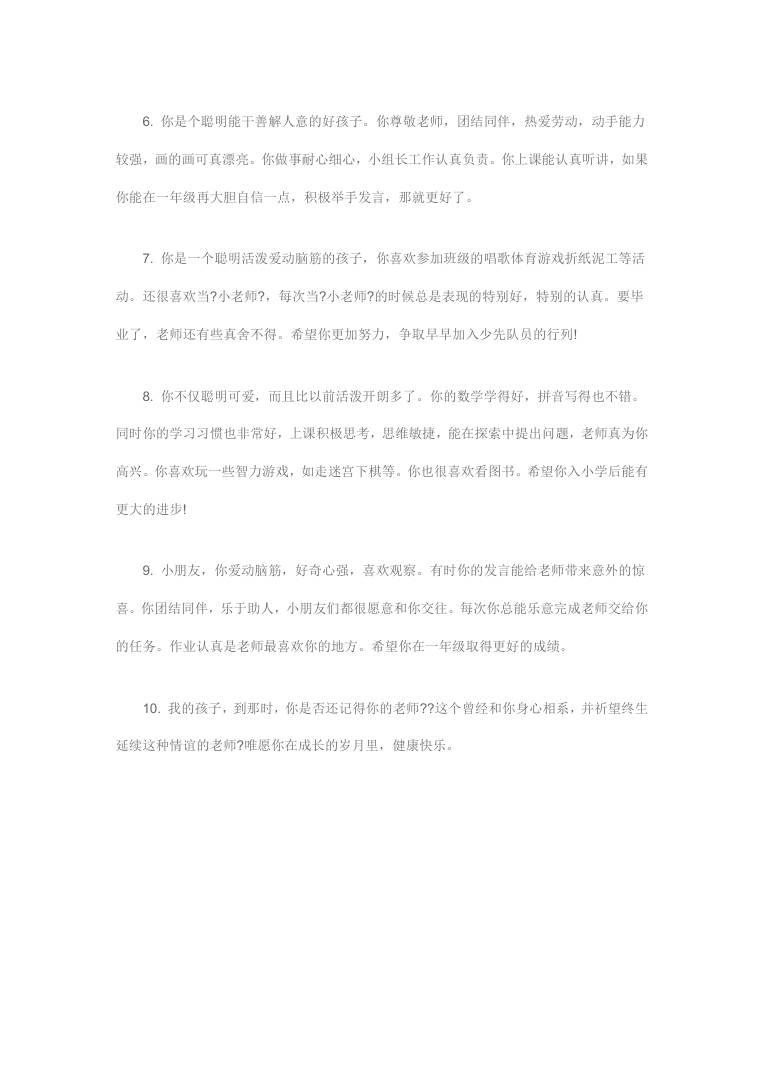 6. 你是个聪明能干善解人意的好孩子。你尊敬老师，团结同伴，热爱劳动，动手能力较强，画的画可真漂亮。你做事耐心细心，小组长工作认真负责。你上课能认真听讲，如果你能在一年级再大胆自信一点，积极举手发言，那就更好了。

7. 你是一个聪明活泼爱动脑筋的孩子，你喜欢参加班级的唱歌体育游戏折纸泥工等活动。还很喜欢当?小老师?，每次当?小老师?的时候总是表现的特别好，特别的认真。要毕业了，老师还有些真舍不得。希望你更加努力，争取早早加入少先队员的行列!

8. 你不仅聪明可爱，而且比以前活泼开朗多了。你的数学学得好，拼音写得也不错。同时你的学习习惯也非常好，上课积极思考，思维敏捷，能在探索中提出问题，老师真为你高兴。你喜欢玩一些智力游戏，如走迷宫下棋等。你也很喜欢看图书。希望你入小学后能有更大的进步!

9. 小朋友，你爱动脑筋，好奇心强，喜欢观察。有时你的发言能给老师带来意外的惊喜。你团结同伴，乐于助人，小朋友们都很愿意和你交往。每次你总能乐意完成老师交给你的任务。作业认真是老师最喜欢你的地方。希望你在一年级取得更好的成绩。

10. 我的孩子，到那时，你是否还记得你的老师??这个曾经和你身心相系，并祈望终生延续这种情谊的老师?唯愿你在成长的岁月里，健康快乐。